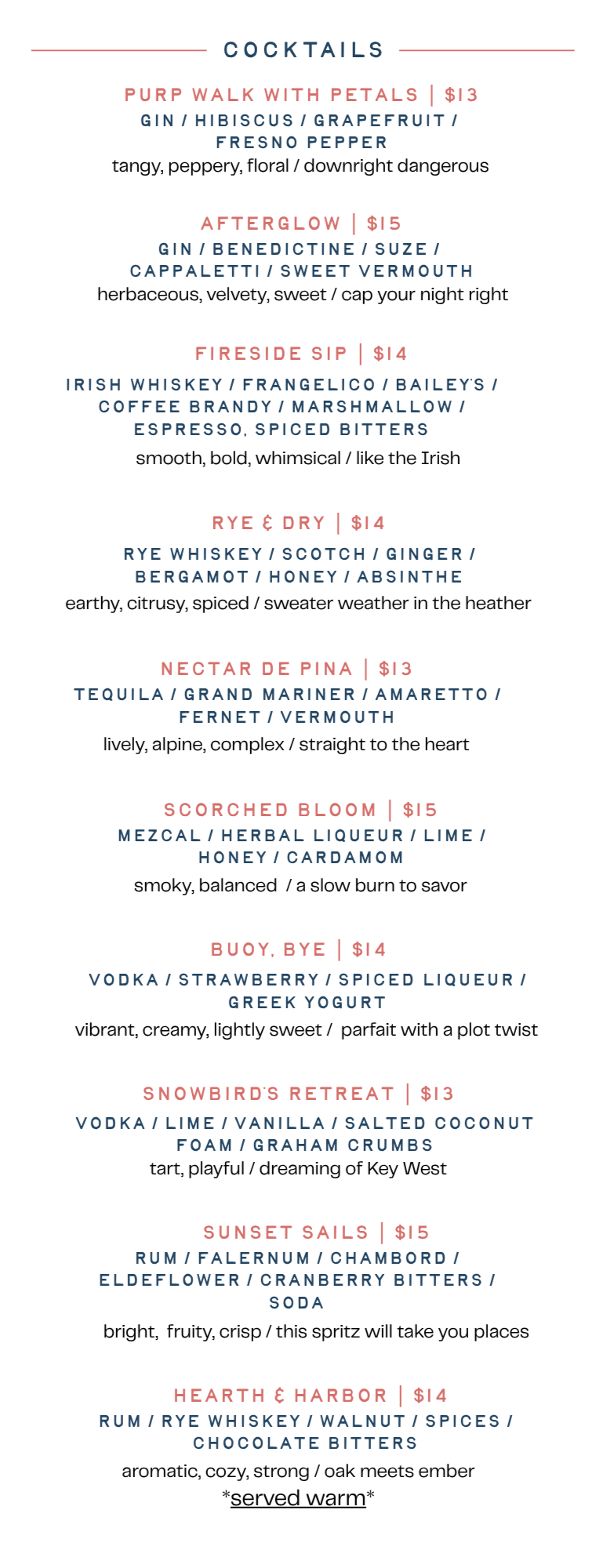 COCKTAILS

PURP WALK WITH PETALS | $13
GIN / HIBISCUS / GRAPEFRUIT / FRESNO PEPPER
tangy, peppery, floral / downright dangerous

AFTERGLOW | $15
GIN / BENEDICTINE / SUZE / CAPPALETTI / SWEET VERMOUTH
herbaceous, velvety, sweet / cap your night right

FIRESIDE SIP | $14
IRISH WHISKEY / FRANGELICO / BAILEY'S / COFFEE BRANDY / MARSHMALLOW / ESPRESSO, SPICED BITTERS
smooth, bold, whimsical / like the Irish

RYE & DRY | $14
RYE WHISKEY / SCOTCH / GINGER / BERGAMOT / HONEY / ABSINTHE
earthy, citrusy, spiced / sweater weather in the heather

NECTAR DE PINA | $13
TEQUILA / GRAND MARINER / AMARETTO / FERNET / VERMOUTH
lively, alpine, complex / straight to the heart

SCORCHED BLOOM | $15
MEZCAL / HERBAL LIQUEUR / LIME / HONEY / CARDAMOM
smoky, balanced / a slow burn to savor

BUOY, BYE | $14
VODKA / STRAWBERRY / SPICED LIQUEUR / GREEK YOGURT
vibrant, creamy, lightly sweet / parfait with a plot twist

SNOWBIRD'S RETREAT | $13
VODKA / LIME / VANILLA / SALTED COCONUT FOAM / GRAHAM CRUMBS
tart, playful / dreaming of Key West

SUNSET SAILS | $15
RUM / FALERNUM / CHAMBORD / ELDEFLOWER / CRANBERRY BITTERS / SODA
bright, fruity, crisp / this spritz will take you places

HEARTH & HARBOR | $14
RUM / RYE WHISKEY / WALNUT / SPICES / CHOCOLATE BITTERS
aromatic, cozy, strong / oak meets ember
*served warm*